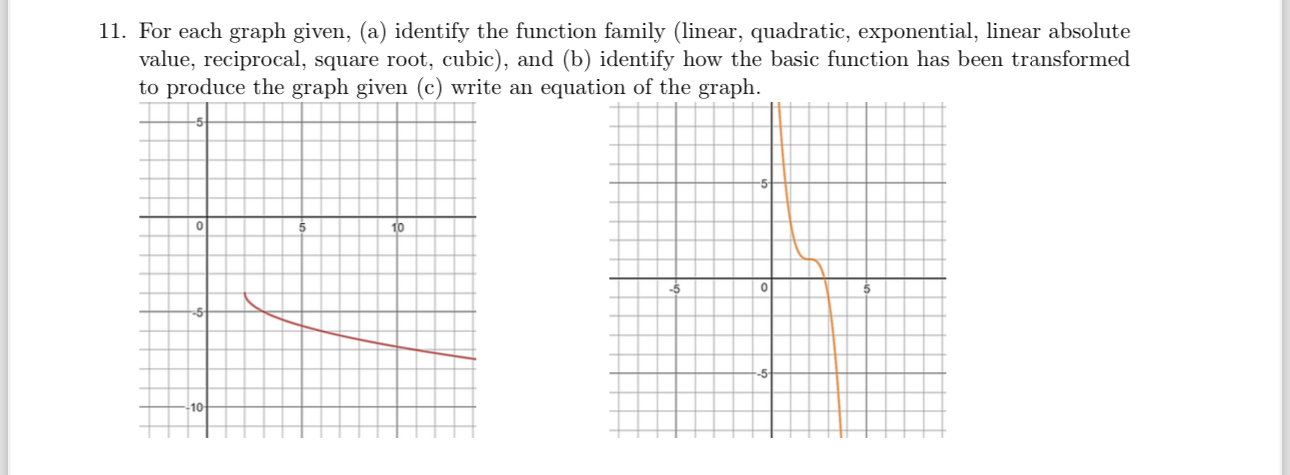 11. For each graph given, (a) identify the function family (linear, quadratic, exponential, linear absolute value, reciprocal, square root, cubic), and (b) identify how the basic function has been transformed to produce the graph given (c) write an equation of the graph.

5
0
5
10
-5
-10

5
-5
0
5
-5